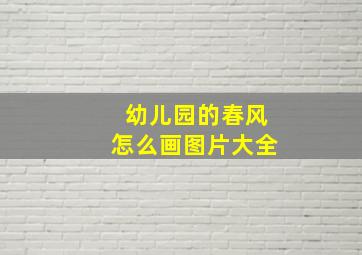 幼儿园的春风
怎么画图片大全